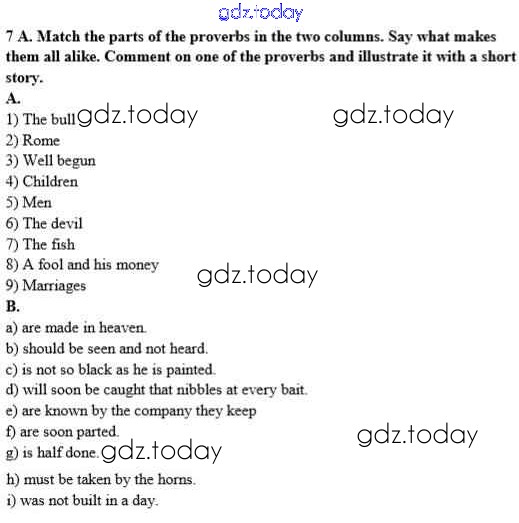 7 A. Match the parts of the proverbs in the two columns. Say what makes them all alike. Comment on one of the proverbs and illustrate it with a short story.

A.

1) The bull
2) Rome
3) Well begun
4) Children
5) Men
6) The devil
7) The fish
8) A fool and his money
9) Marriages

B.

a) are made in heaven.
b) should be seen and not heard.
c) is not so black as he is painted.
d) will soon be caught that nibbles at every bait.
e) are known by the company they keep
f) are soon parted.
g) is half done.
h) must be taken by the horns.
i) was not built in a day.

gdz.today